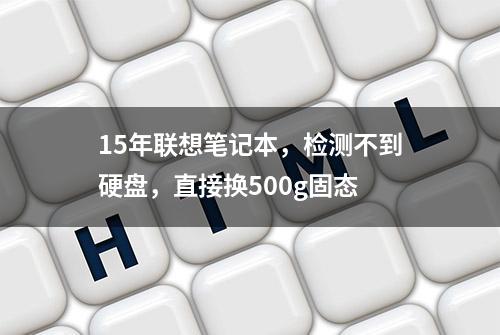 15年联想笔记本，检测不到硬盘，直接换500g固态

H T M L